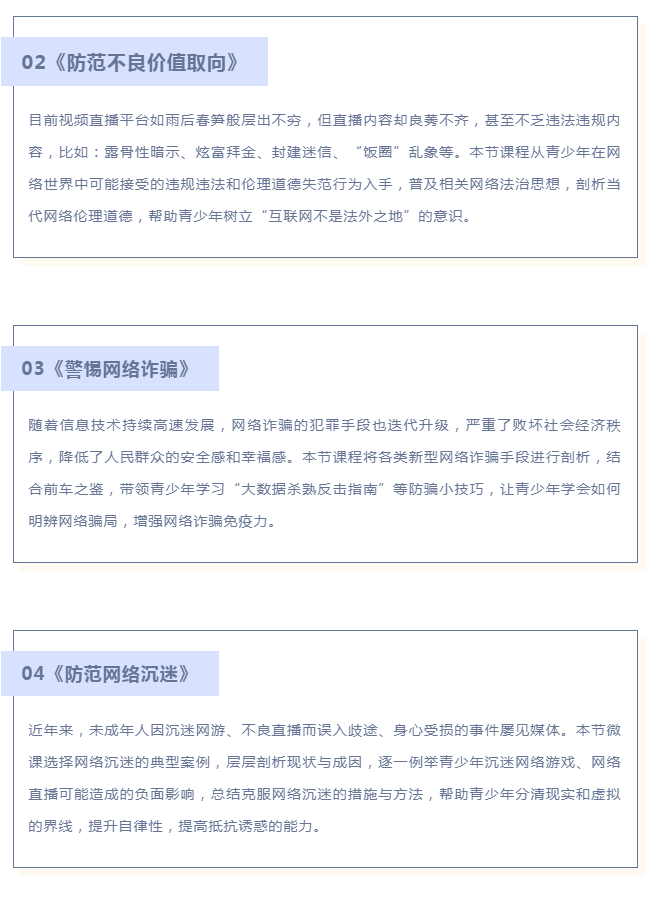 02《防范不良价值取向》

目前视频直播平台如雨后春笋般层出不穷，但直播内容却良莠不齐，甚至不乏违法违规内容，比如：露骨性暗示、炫富拜金、封建迷信、“饭圈”乱象等。本节课程从青少年在网络世界中可能接受的违规违法和伦理道德失范行为入手，普及相关网络法治思想，剖析当代网络伦理道德，帮助青少年树立“互联网不是法外之地”的意识。

03《警惕网络诈骗》

随着信息技术持续高速发展，网络诈骗的犯罪手段也迭代升级，严重了败坏社会经济秩序，降低了人民群众的安全感和幸福感。本节课程将各类新型网络诈骗手段进行剖析，结合前车之鉴，带领青少年学习“大数据杀熟反击指南”等防骗小技巧，让青少年学会如何明辨网络骗局，增强网络诈骗免疫力。

04《防范网络沉迷》

近年来，未成年人因沉迷网游、不良直播而误入歧途、身心受损的事件屡见媒体。本节微课选择网络沉迷的典型案例，层层剖析现状与成因，逐一例举青少年沉迷网络游戏、网络直播可能造成的负面影响，总结克服网络沉迷的措施与方法，帮助青少年分清现实和虚拟的界线，提升自律性，提高抵抗诱惑的能力。